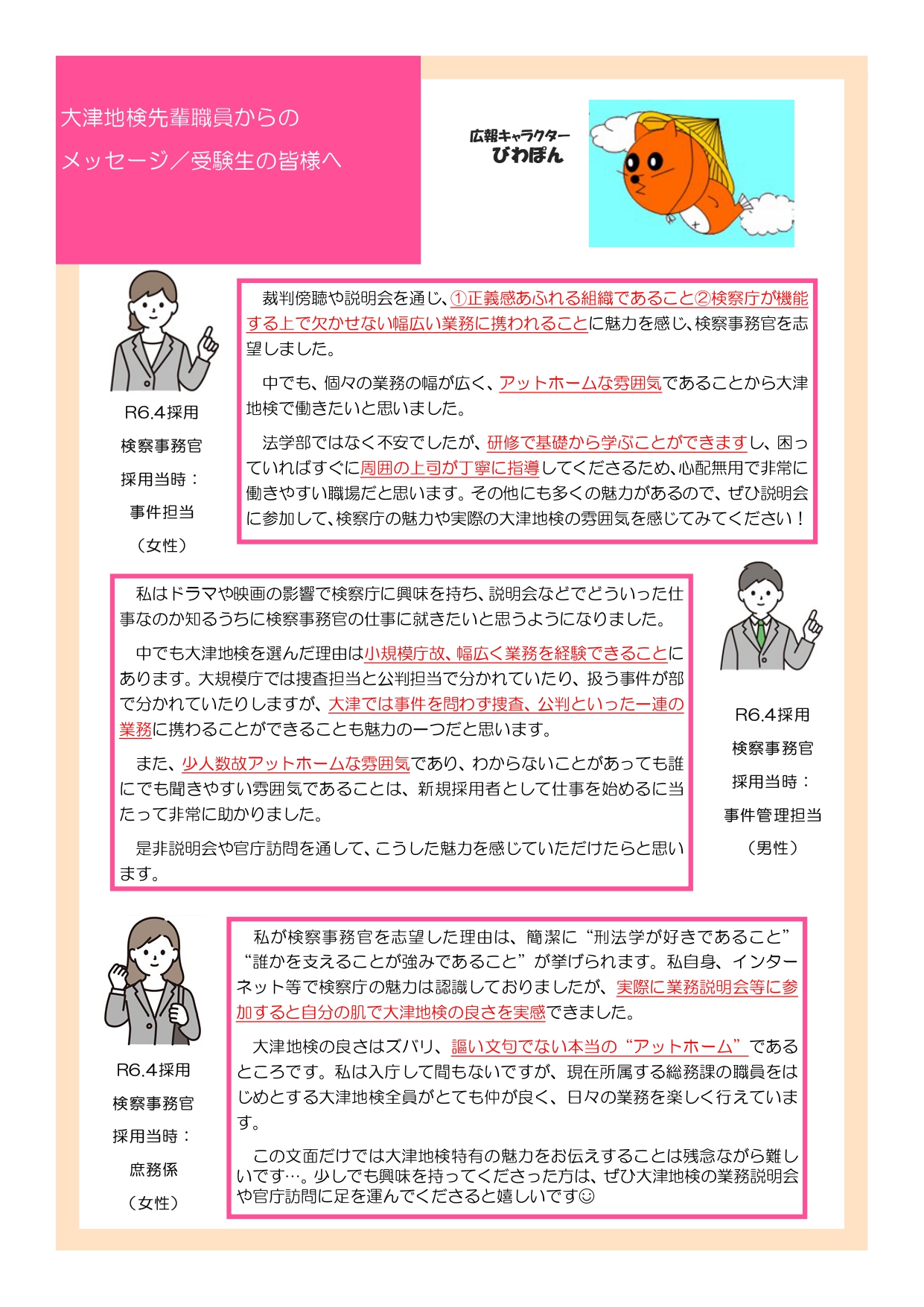 大津地検先輩職員からの
メッセージ／受験生の皆様へ

広報キャラクター
びわぽん

R6.4採用
検察事務官
採用当時：
事件担当
（女性）

裁判傍聴や説明会を通じ、①正義感あふれる組織であること②検察庁が機能する上で欠かせない幅広い業務に携われることに魅力を感じ、検察事務官を志望しました。

中でも、個々の業務の幅が広く、アットホームな雰囲気であることから大津地検で働きたいと思いました。

法学部ではなく不安でしたが、研修で基礎から学ぶことができますし、困っていればすぐに周囲の上司が丁寧に指導してくださるため、心配無用で非常に働きやすい職場だと思います。その他にも多くの魅力があるので、ぜひ説明会に参加して、検察庁の魅力や実際の大津地検の雰囲気を感じてみてください！

私はドラマや映画の影響で検察庁に興味を持ち、説明会などでどういった仕事なのか知るうちに検察事務官の仕事に就きたいと思うようになりました。

中でも大津地検を選んだ理由は小規模庁故、幅広く業務を経験できることにあります。大規模庁では捜査担当と公判担当で分かれていたり、扱う事件が部で分かれていたりしますが、大津では事件を問わず捜査、公判といった一連の業務に携わることができることも魅力の一つだと思います。

また、少人数故アットホームな雰囲気であり、わからないことがあっても誰にでも聞きやすい雰囲気であることは、新規採用者として仕事を始めるに当たって非常に助かりました。

是非説明会や官庁訪問を通して、こうした魅力を感じていただけたらと思います。

R6.4採用
検察事務官
採用当時：
事件管理担当
（男性）

R6.4採用
検察事務官
採用当時：
庶務係
（女性）

私が検察事務官を志望した理由は、簡潔に“刑法学が好きであること”“誰かを支えることが強みであること”が挙げられます。私自身、インターネット等で検察庁の魅力は認識しておりましたが、実際に業務説明会等に参加すると自分の肌で大津地検の良さを実感できました。

大津地検の良さはズバリ、謳い文句でない本当の“アットホーム”であるところです。私は入庁して間もないですが、現在所属する総務課の職員をはじめとする大津地検全員がとても仲が良く、日々の業務を楽しく行えています。

この文面だけでは大津地検特有の魅力をお伝えすることは残念ながら難しいです…。少しでも興味を持ってくださった方は、ぜひ大津地検の業務説明会や官庁訪問に足を運んでくださると嬉しいです☺